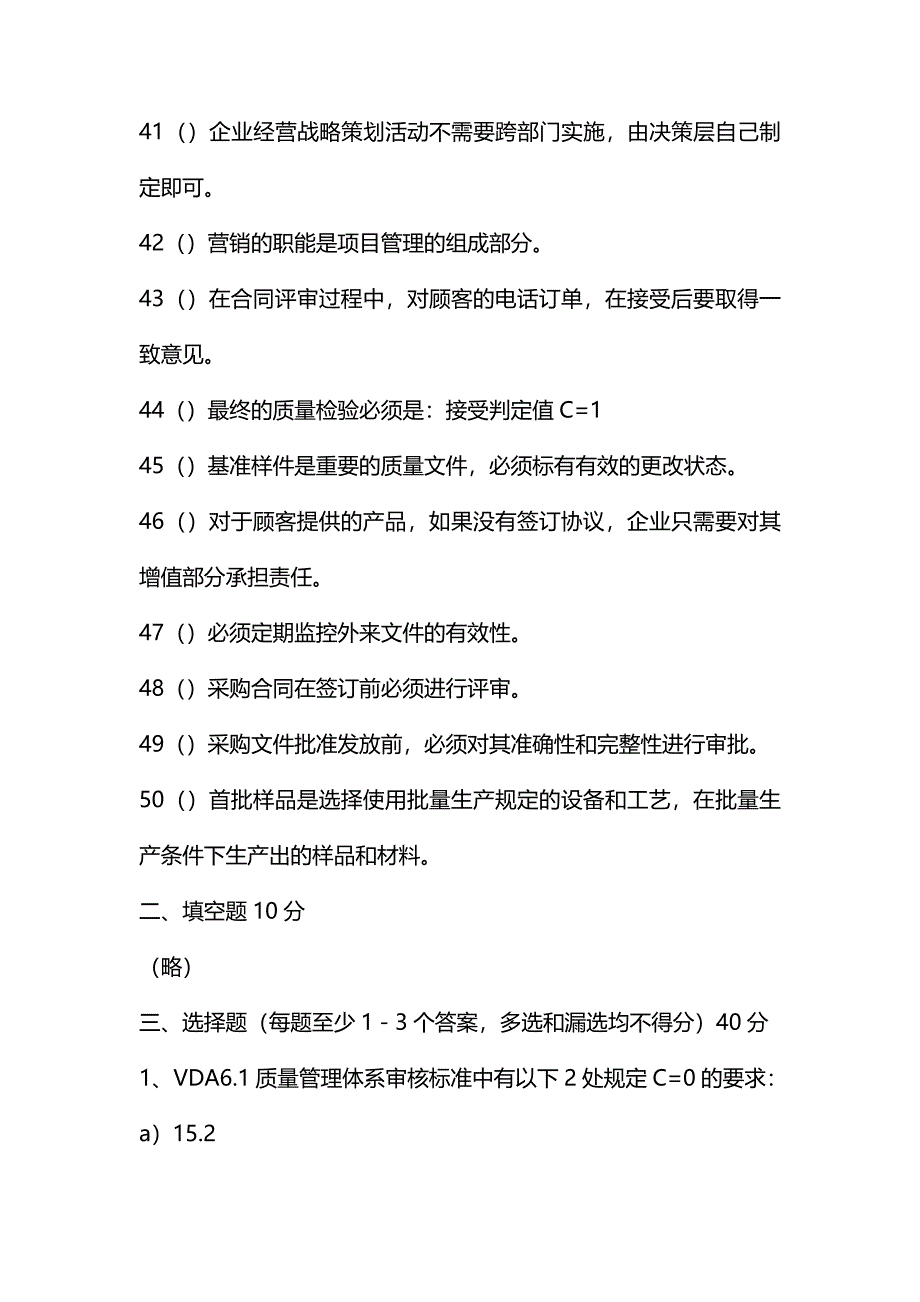 41（）企业经营战略策划活动不需要跨部门实施，由决策层自己制定即可。

42（）营销的职能是项目管理的组成部分。

43（）在合同评审过程中，对顾客的电话订单，在接受后要取得一致意见。

44（）最终的质量检验必须是：接受判定值 C=1

45（）基准样件是重要的质量文件，必须标有有效的更改状态。

46（）对于顾客提供的产品，如果没有签订协议，企业只需要对其增值部分承担责任。

47（）必须定期监控外来文件的有效性。

48（）采购合同在签订前必须进行评审。

49（）采购文件批准发放前，必须对其准确性和完整性进行审批。

50（）首批样品是选择使用批量生产规定的设备和工艺，在批量生产条件下生产出的样品和材料。

二、填空题 10 分

（略）

三、选择题（每题至少 1 - 3 个答案，多选和漏选均不得分）40 分

1、VDA6.1 质量管理体系审核标准中有以下 2 处规定 C=0 的要求：

a）15.2